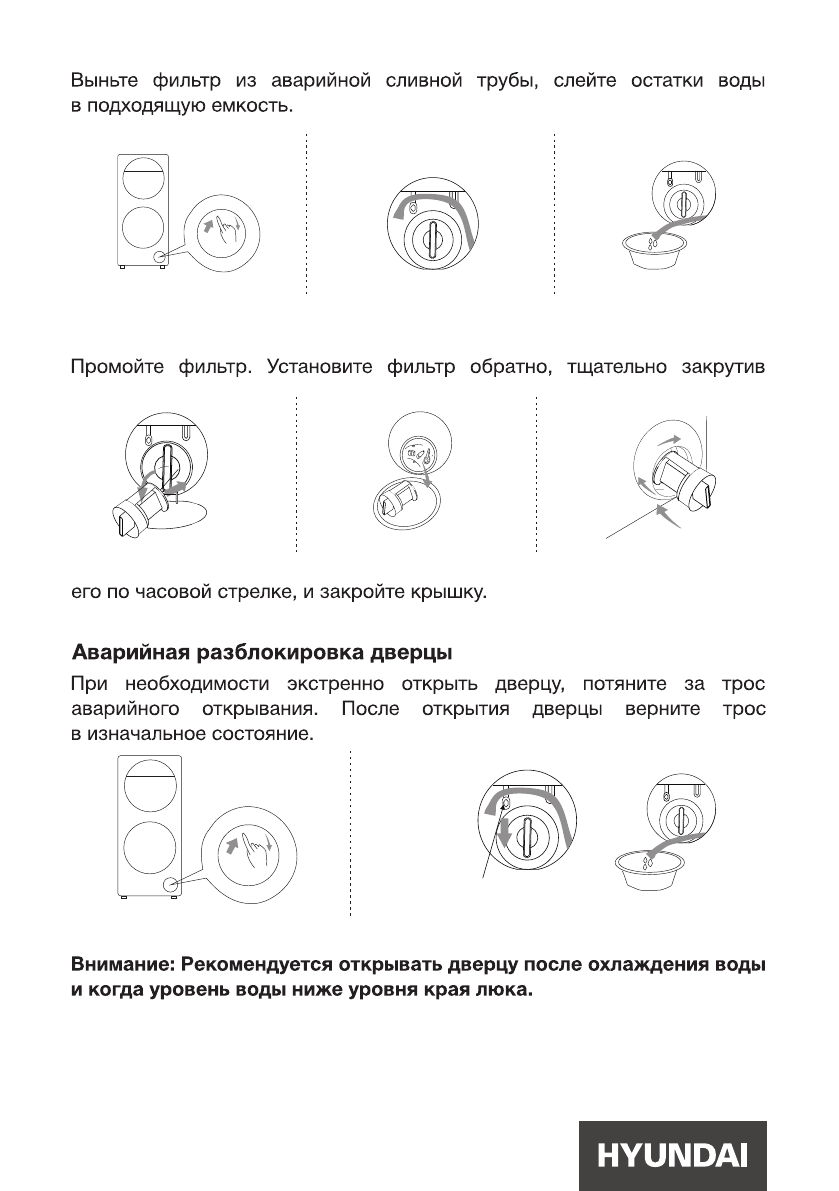 Выньте фильтр из аварийной сливной трубы, слейте остатки воды в подходящую емкость.

Промойте фильтр. Установите фильтр обратно, тщательно закрутив

его по часовой стрелке, и закройте крышку.

Аварийная разблокировка дверцы

При необходимости экстренно открыть дверцу, потяните за трос аварийного открывания. После открытия дверцы верните трос в изначальное состояние.

Внимание: Рекомендуется открывать дверцу после охлаждения воды и когда уровень воды ниже уровня края люка.

HYUNDAI